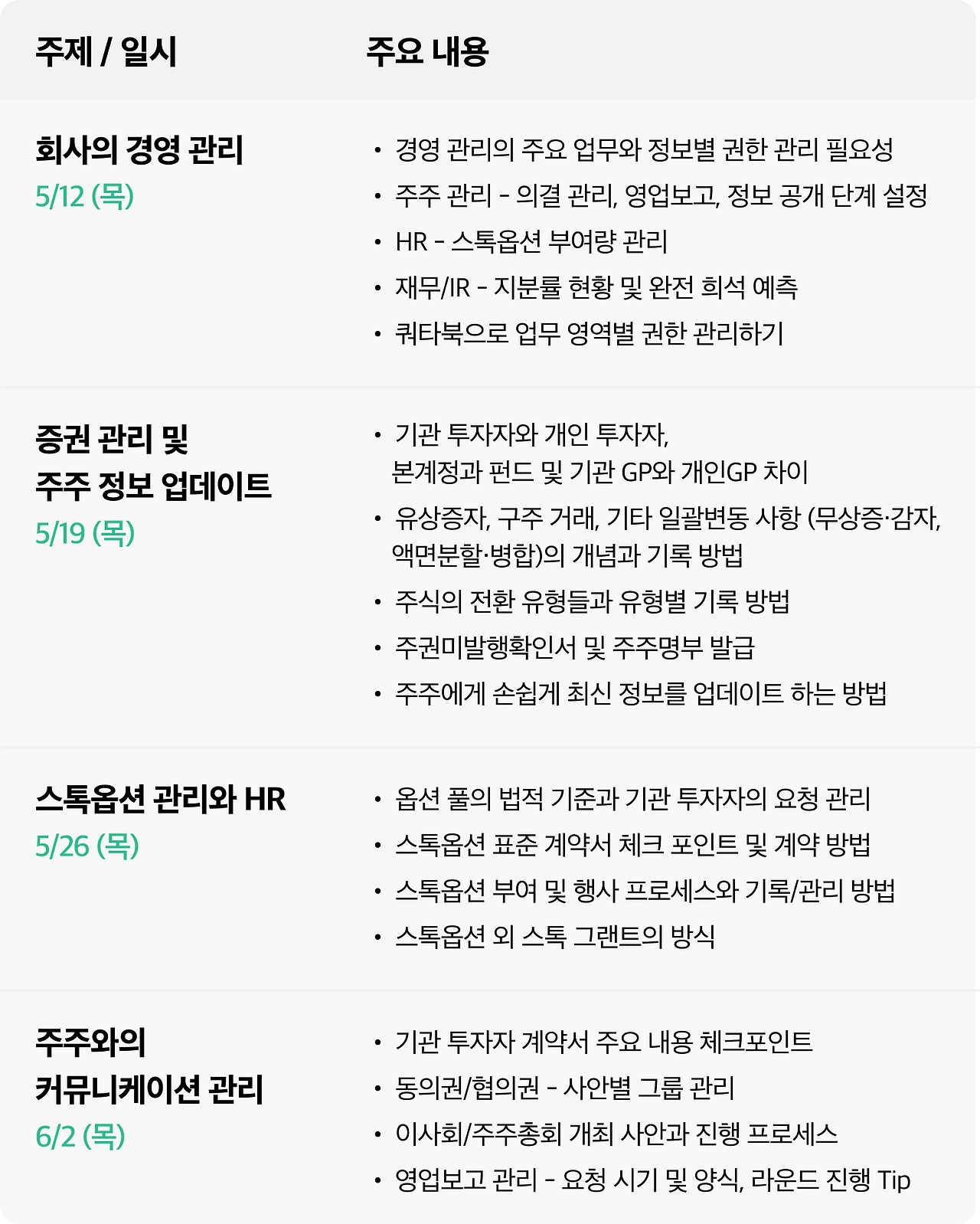 | 주제 / 일시 | 주요 내용 |
|---|---|
| 회사의 경영 관리 5/12 (목) | • 경영 관리의 주요 업무와 정보별 권한 관리 필요성 • 주주 관리 - 의결 관리, 영업보고, 정보 공개 단계 설정 • HR - 스톡옵션 부여량 관리 • 재무/IR - 지분률 현황 및 완전 희석 예측 • 쿼타북으로 업무 영역별 권한 관리하기 |
| 증권 관리 및 주주 정보 업데이트 5/19 (목) | • 기관 투자자와 개인 투자자, 본계정과 펀드 및 기관 GP와 개인GP 차이 • 유상증자, 구주 거래, 기타 일괄변동 사항 (무상증·감자, 액면분할·병합)의 개념과 기록 방법 • 주식의 전환 유형들과 유형별 기록 방법 • 주권미발행확인서 및 주주명부 발급 • 주주에게 손쉽게 최신 정보를 업데이트 하는 방법 |
| 스톡옵션 관리와 HR 5/26 (목) | • 옵션 풀의 법적 기준과 기관 투자자의 요청 관리 • 스톡옵션 표준 계약서 체크 포인트 및 계약 방법 • 스톡옵션 부여 및 행사 프로세스와 기록/관리 방법 • 스톡옵션 외 스톡 그랜트의 방식 |
| 주주와의 커뮤니케이션 관리 6/2 (목) | • 기관 투자자 계약서 주요 내용 체크포인트 • 동의권/협의권 - 사안별 그룹 관리 • 이사회/주주총회 개최 사안과 진행 프로세스 • 영업보고 관리 - 요청 시기 및 양식, 라운드 진행 Tip |